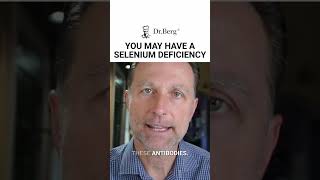 Dr.Berg®

YOU MAY HAVE A SELENIUM DEFICIENCY

THESE ANTIBODIES.